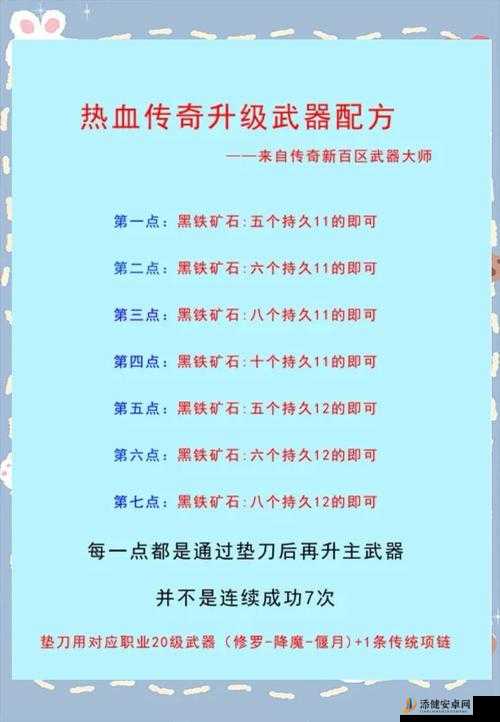 热血传奇升级武器配方

——来自传奇新百区武器大师

第一点：黑铁矿石：五个持久11的即可

第二点：黑铁矿石：六个持久11的即可

第三点：黑铁矿石：八个持久11的即可

第四点：黑铁矿石：十个持久11的即可

第五点：黑铁矿石：五个持久12的即可

第六点：黑铁矿石：六个持久12的即可

第七点：黑铁矿石：八个持久12的即可

每一点都是通过垫刀后再升主武器

并不是连续成功7次

垫刀用对应职业20级武器（修罗-降魔-偃月）+1条传统项链

添健安卓网